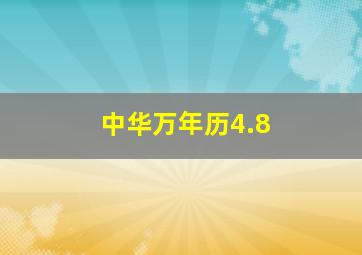 中华万年历4.8